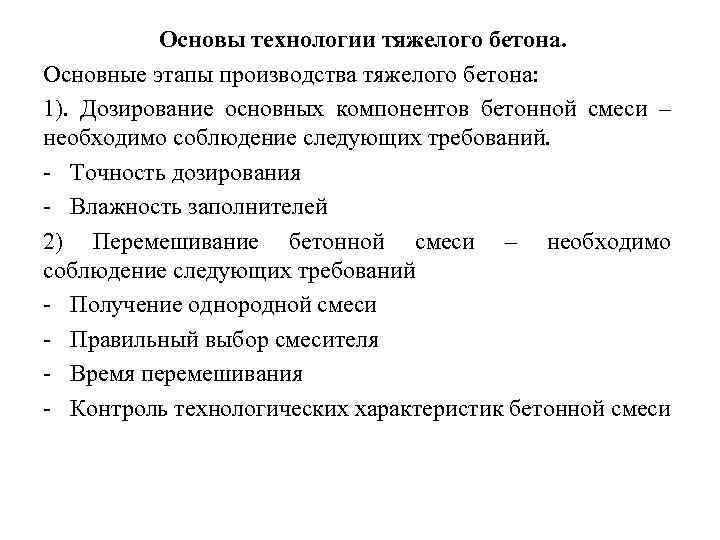 Основы технологии тяжелого бетона.

Основные этапы производства тяжелого бетона:

1). Дозирование основных компонентов бетонной смеси – необходимо соблюдение следующих требований.

- Точность дозирования

- Влажность заполнителей

2) Перемешивание бетонной смеси – необходимо соблюдение следующих требований

- Получение однородной смеси

- Правильный выбор смесителя

- Время перемешивания

- Контроль технологических характеристик бетонной смеси